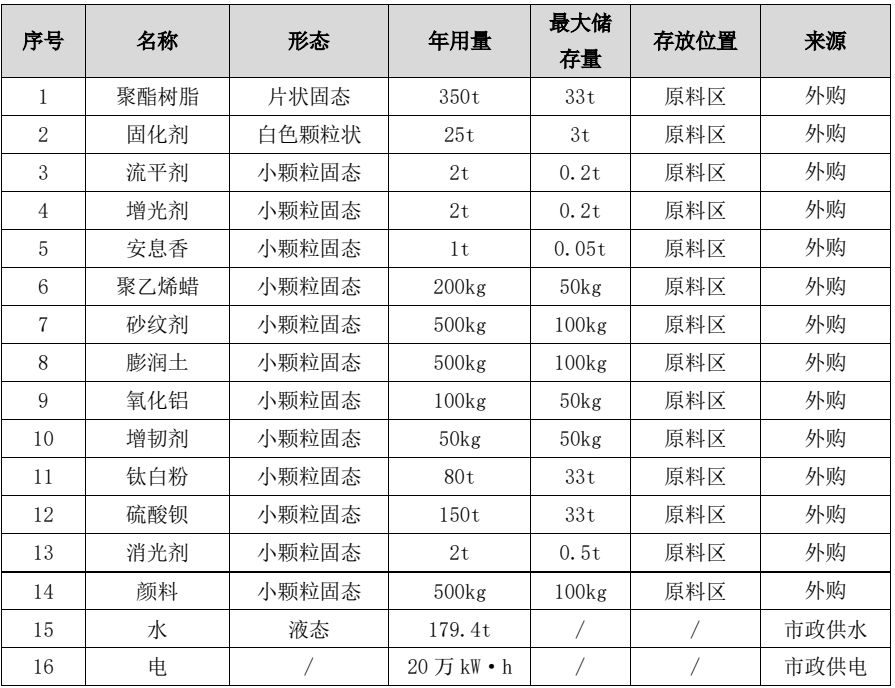 | 序号 | 名称 | 形态 | 年用量 | 最大储存量 | 存放位置 | 来源 |
|---|---|---|---|---|---|---|
| 1 | 聚酯树脂 | 片状固态 | 350t | 33t | 原料区 | 外购 |
| 2 | 固化剂 | 白色颗粒状 | 25t | 3t | 原料区 | 外购 |
| 3 | 流平剂 | 小颗粒固态 | 2t | 0.2t | 原料区 | 外购 |
| 4 | 增光剂 | 小颗粒固态 | 2t | 0.2t | 原料区 | 外购 |
| 5 | 安息香 | 小颗粒固态 | 1t | 0.05t | 原料区 | 外购 |
| 6 | 聚乙烯蜡 | 小颗粒固态 | 200kg | 50kg | 原料区 | 外购 |
| 7 | 砂纹剂 | 小颗粒固态 | 500kg | 100kg | 原料区 | 外购 |
| 8 | 膨润土 | 小颗粒固态 | 500kg | 100kg | 原料区 | 外购 |
| 9 | 氧化铝 | 小颗粒固态 | 100kg | 50kg | 原料区 | 外购 |
| 10 | 增韧剂 | 小颗粒固态 | 50kg | 50kg | 原料区 | 外购 |
| 11 | 钛白粉 | 小颗粒固态 | 80t | 33t | 原料区 | 外购 |
| 12 | 硫酸钡 | 小颗粒固态 | 150t | 33t | 原料区 | 外购 |
| 13 | 消光剂 | 小颗粒固态 | 2t | 0.5t | 原料区 | 外购 |
| 14 | 颜料 | 小颗粒固态 | 500kg | 100kg | 原料区 | 外购 |
| 15 | 水 | 液态 | 179.4t | / | / | 市政供水 |
| 16 | 电 | / | 20 万 kW·h | / | / | 市政供电 |